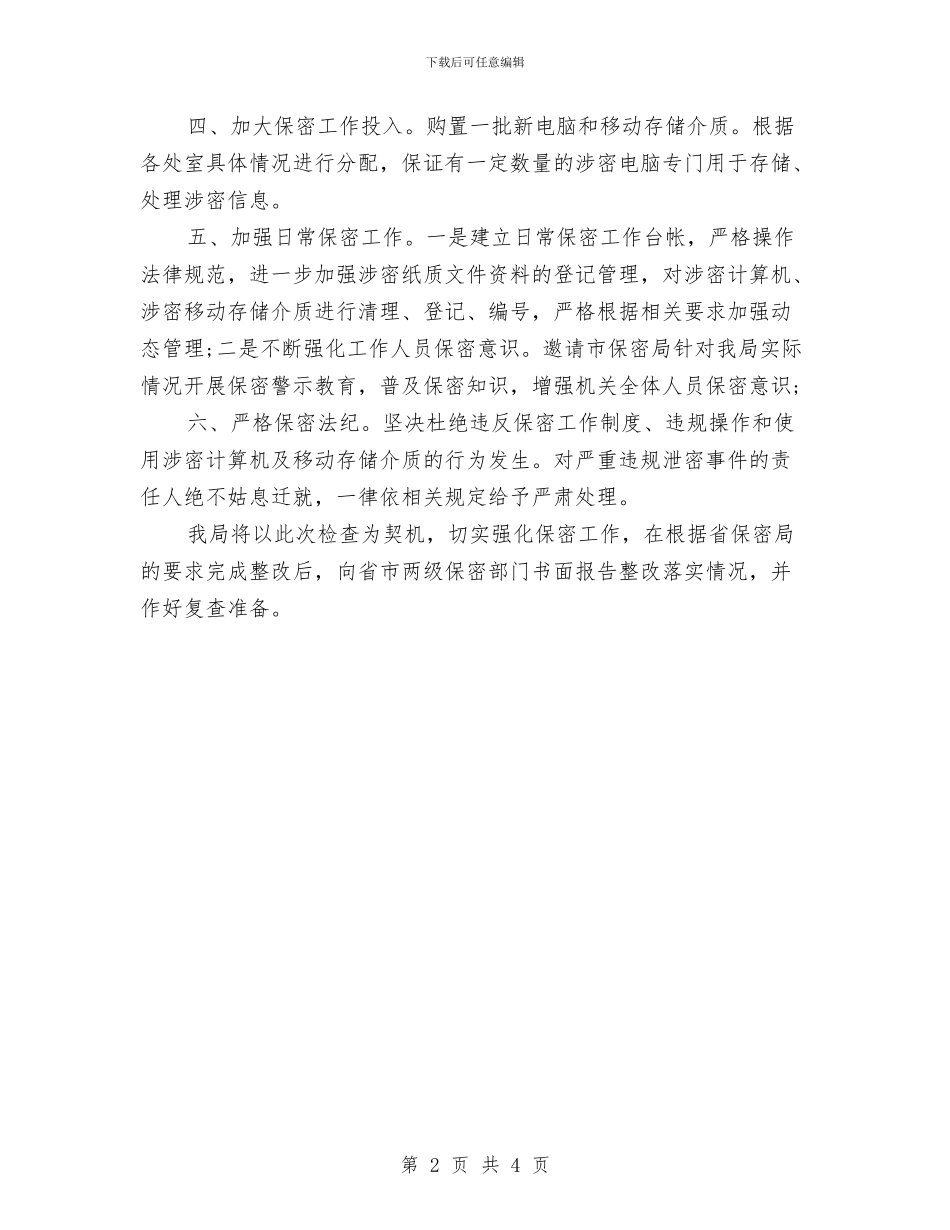 下载后可任意编辑

四、加大保密工作投入。购置一批新电脑和移动存储介质。根据各处室具体情况进行分配，保证有一定数量的涉密电脑专门用于存储、处理涉密信息。

五、加强日常保密工作。一是建立日常保密工作台帐，严格操作法律规范，进一步加强涉密纸质文件资料的登记管理，对涉密计算机、涉密移动存储介质进行清理、登记、编号，严格根据相关要求加强动态管理;二是不断强化工作人员保密意识。邀请市保密局针对我局实际情况开展保密警示教育，普及保密知识，增强机关全体人员保密意识;

六、严格保密法纪。坚决杜绝违反保密工作制度、违规操作和使用涉密计算机及移动存储介质的行为发生。对严重违规泄密事件的责任人绝不姑息迁就，一律依相关规定给予严肃处理。

我局将以此次检查为契机，切实强化保密工作，在根据省保密局的要求完成整改后，向省市两级保密部门书面报告整改落实情况，并作好复查准备。

第 2 页 共 4 页